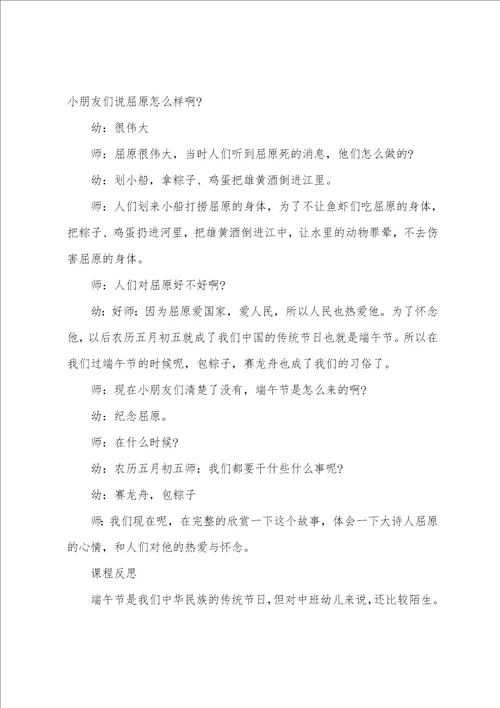 小朋友们说屈原怎么样啊？

幼：很伟大

师：屈原很伟大，当时人们听到屈原死的消息，他们怎么做的？

幼：划小船，拿粽子、鸡蛋把雄黄酒倒进江里。

师：人们划来小船打捞屈原的身体，为了不让鱼虾们吃屈原的身体，把粽子、鸡蛋扔进河里，把雄黄酒倒进江中，让水里的动物罪晕，不去伤害屈原的身体。

师：人们对屈原好不好啊？

幼：好师：因为屈原爱国家，爱人民，所以人民也热爱他。为了怀念他，以后农历五月初五就成了我们中国的传统节日也就是端午节。所以在我们过端午节的时候呢，包粽子，赛龙舟也成了我们的习俗了。

师：现在小朋友们清楚了没有，端午节是怎么来的啊？

幼：纪念屈原。

师：在什么时候？

幼：农历五月初五师：我们都要干什些什么事呢？

幼：赛龙舟，包粽子

师：我们现在呢，在完整的欣赏一下这个故事，体会一下大诗人屈原的心情，和人们对他的热爱与怀念。

课程反思

端午节是我们中华民族的传统节日，但对中班幼儿来说，还比较陌生。